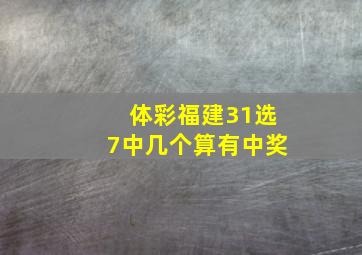 体彩福建31选7中几个算有中奖